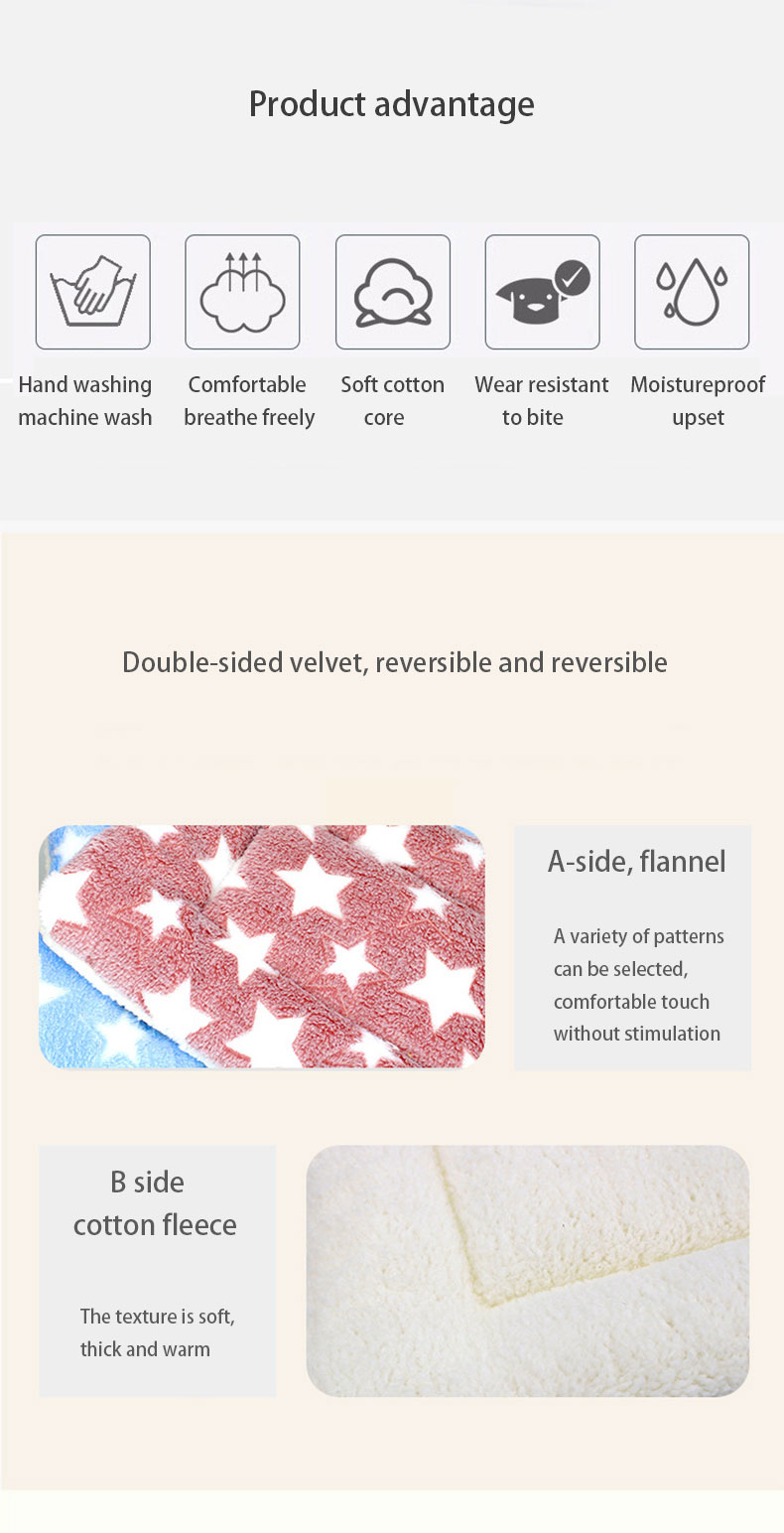 Product advantage

Hand washing
machine wash

Comfortable
breathe freely

Soft cotton
core

Wear resistant
to bite

Moistureproof
upset

Double-sided velvet, reversible and reversible

A-side, flannel

A variety of patterns can be selected, comfortable touch without stimulation

B side
cotton fleece

The texture is soft, thick and warm